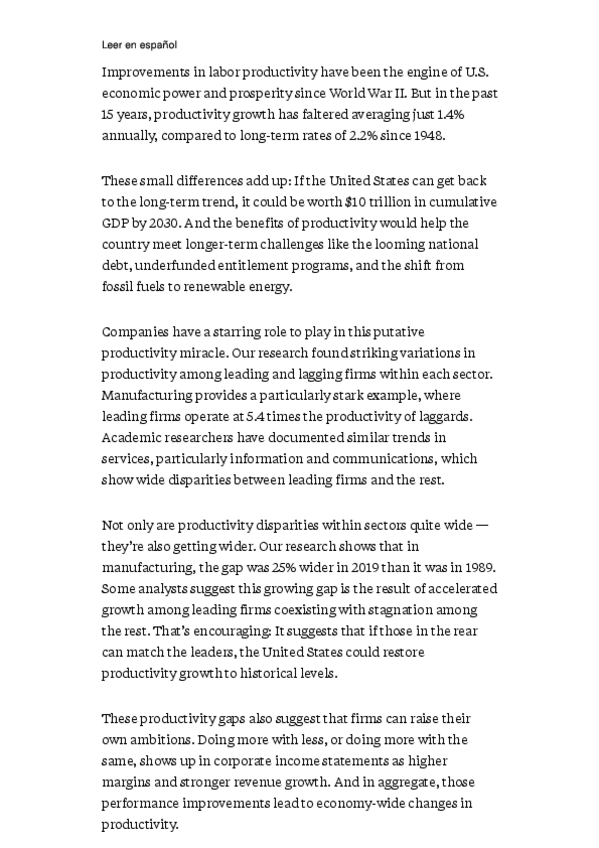 Leer en español

Improvements in labor productivity have been the engine of U.S. economic power and prosperity since World War II. But in the past 15 years, productivity growth has faltered averaging just 1.4% annually, compared to long-term rates of 2.2% since 1948.

These small differences add up: If the United States can get back to the long-term trend, it could be worth $10 trillion in cumulative GDP by 2030. And the benefits of productivity would help the country meet longer-term challenges like the looming national debt, underfunded entitlement programs, and the shift from fossil fuels to renewable energy.

Companies have a starring role to play in this putative productivity miracle. Our research found striking variations in productivity among leading and lagging firms within each sector. Manufacturing provides a particularly stark example, where leading firms operate at 5.4 times the productivity of laggards. Academic researchers have documented similar trends in services, particularly information and communications, which show wide disparities between leading firms and the rest.

Not only are productivity disparities within sectors quite wide — they're also getting wider. Our research shows that in manufacturing, the gap was 25% wider in 2019 than it was in 1989. Some analysts suggest this growing gap is the result of accelerated growth among leading firms coexisting with stagnation among the rest. That's encouraging: It suggests that if those in the rear can match the leaders, the United States could restore productivity growth to historical levels.

These productivity gaps also suggest that firms can raise their own ambitions. Doing more with less, or doing more with the same, shows up in corporate income statements as higher margins and stronger revenue growth. And in aggregate, those performance improvements lead to economy-wide changes in productivity.